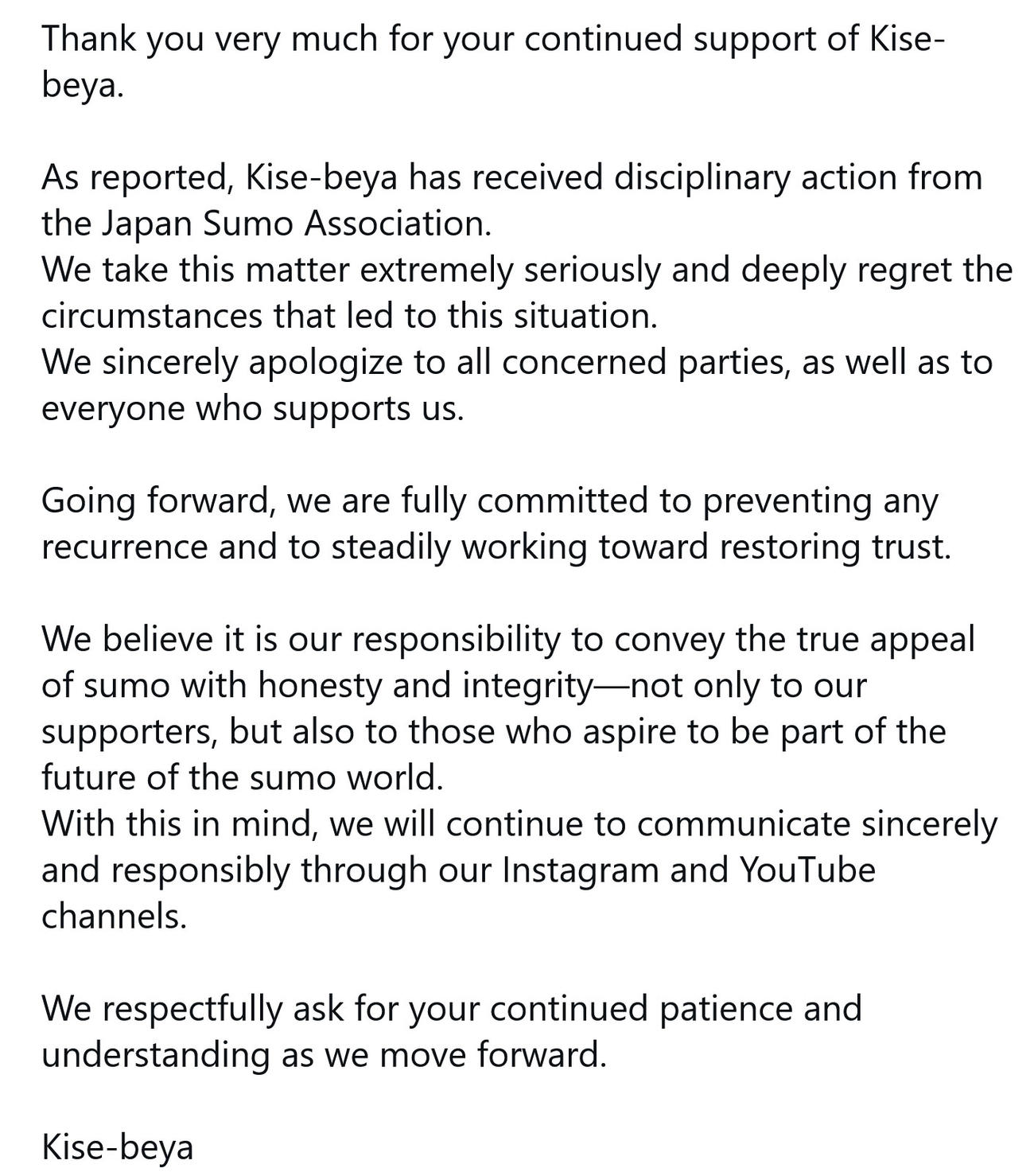 Thank you very much for your continued support of Kise-beya.

As reported, Kise-beya has received disciplinary action from the Japan Sumo Association.
We take this matter extremely seriously and deeply regret the circumstances that led to this situation.
We sincerely apologize to all concerned parties, as well as to everyone who supports us.

Going forward, we are fully committed to preventing any recurrence and to steadily working toward restoring trust.

We believe it is our responsibility to convey the true appeal of sumo with honesty and integrity—not only to our supporters, but also to those who aspire to be part of the future of the sumo world.
With this in mind, we will continue to communicate sincerely and responsibly through our Instagram and YouTube channels.

We respectfully ask for your continued patience and understanding as we move forward.

Kise-beya